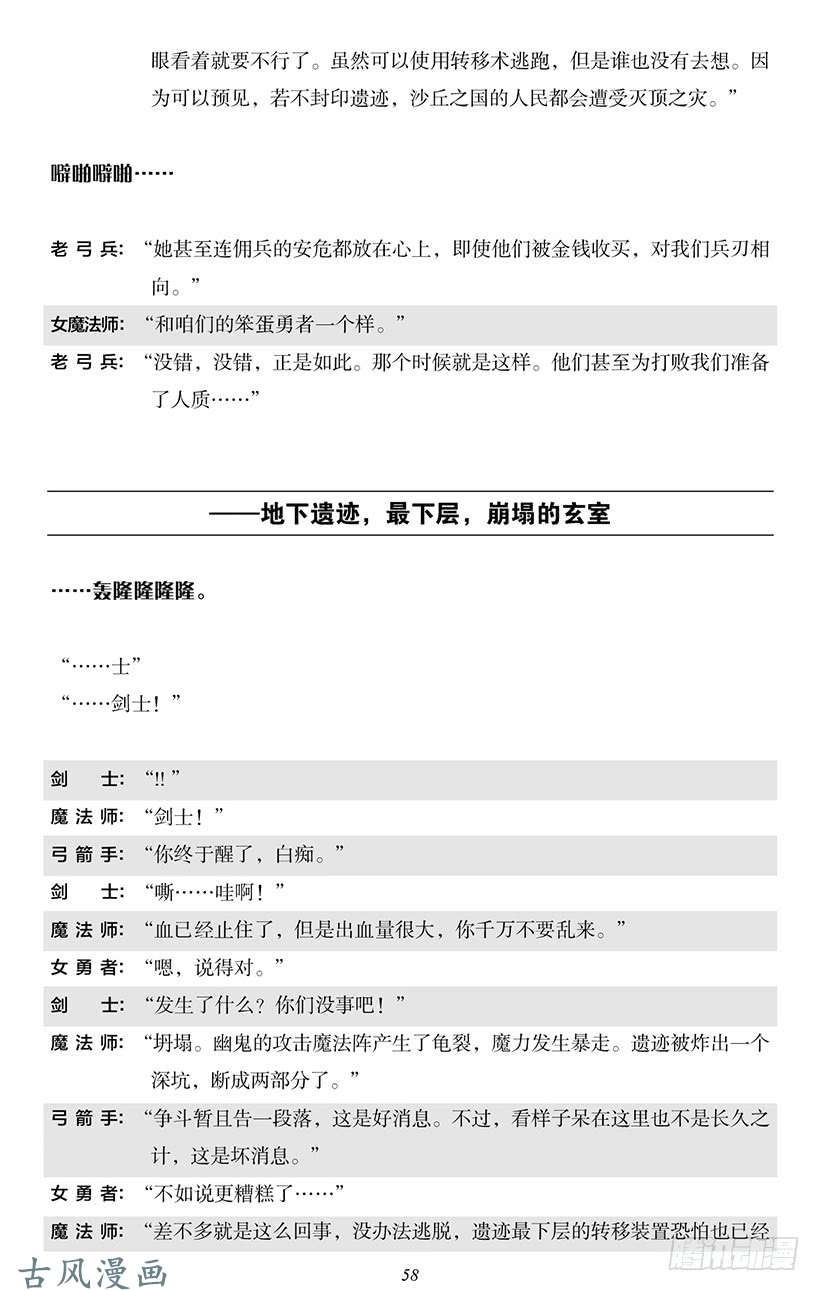 眼看着就要不行了。虽然可以使用转移术逃跑，但是谁也没有去想。因为可以预见，若不封印遗迹，沙丘之国的人民都会遭受灭顶之灾。”

噼啪噼啪……

老弓兵：“她甚至连佣兵的安危都放在心上，即使他们被金钱收买，对我们兵刃相向。”

女魔法师：“和咱们的笨蛋勇者一个样。”

老弓兵：“没错，没错，正是如此。那个时候就是这样。他们甚至为打败我们准备了人质……”

——地下遗迹，最下层，崩塌的玄室

……轰隆隆隆隆。

“……士”
“……剑士！”

剑士：“!!”

魔法师：“剑士！”

弓箭手：“你终于醒了，白痴。”

剑士：“嘶……哇啊！”

魔法师：“血已经止住了，但是出血量很大，你千万不要乱来。”

女勇者：“嗯，说得对。”

剑士：“发生了什么？你们没事吧！”

魔法师：“坍塌。幽鬼的攻击魔法阵产生了龟裂，魔力发生暴走。遗迹被炸出一个深坑，断成两部分了。”

弓箭手：“争斗暂且告一段落，这是好消息。不过，看样子呆在这里也不是长久之计，这是坏消息。”

女勇者：“不如说更糟糕了……”

魔法师：“差不多就是这么回事，没办法逃脱，遗迹最下层的转移装置恐怕也已经

古风漫画

58

腾讯动漫